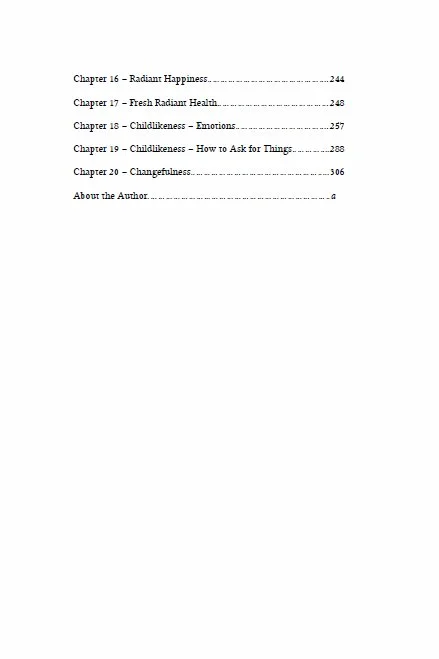 Chapter 16 – Radiant Happiness 244

Chapter 17 – Fresh Radiant Health 248

Chapter 18 – Childlikeness – Emotions 257

Chapter 19 – Childlikeness – How to Ask for Things 288

Chapter 20 – Changefulness 306

About the Author a